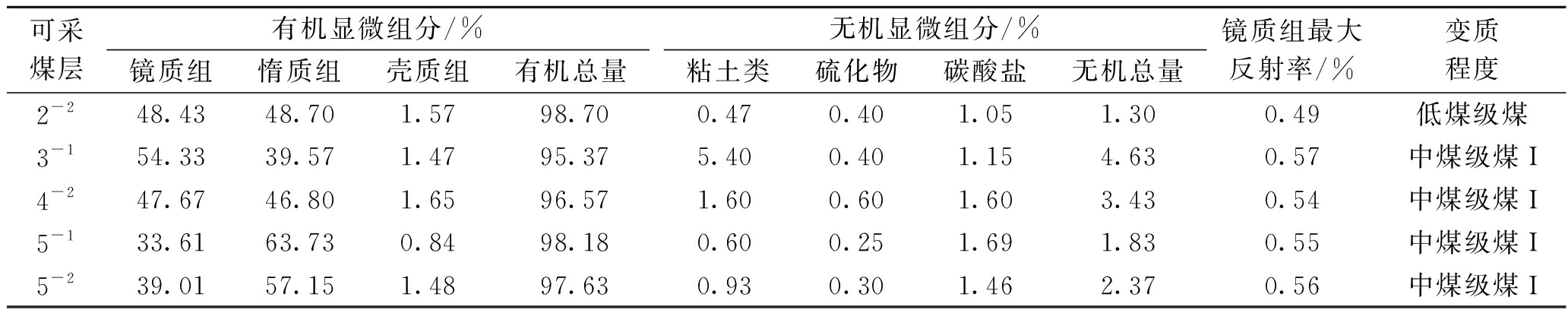 | 可采煤层 | 有机显微组分/% |  |  |  | 无机显微组分/% |  |  |  | 镜质组最大反射率/% | 变质程度 |
|---|---|---|---|---|---|---|---|---|---|---|
|  | 镜质组 | 惰质组 | 壳质组 | 有机总量 | 粘土类 | 硫化物 | 碳酸盐 | 无机总量 |  |  |
| $2^{-2}$ | 48.43 | 48.70 | 1.57 | 98.70 | 0.47 | 0.40 | 1.05 | 1.30 | 0.49 | 低煤级煤 |
| $3^{-1}$ | 54.33 | 39.57 | 1.47 | 95.37 | 5.40 | 0.40 | 1.15 | 4.63 | 0.57 | 中煤级煤Ⅰ |
| $4^{-2}$ | 47.67 | 46.80 | 1.65 | 96.57 | 1.60 | 0.60 | 1.60 | 3.43 | 0.54 | 中煤级煤Ⅰ |
| $5^{-1}$ | 33.61 | 63.73 | 0.84 | 98.18 | 0.60 | 0.25 | 1.69 | 1.83 | 0.55 | 中煤级煤Ⅰ |
| $5^{-2}$ | 39.01 | 57.15 | 1.48 | 97.63 | 0.93 | 0.30 | 1.46 | 2.37 | 0.56 | 中煤级煤Ⅰ |